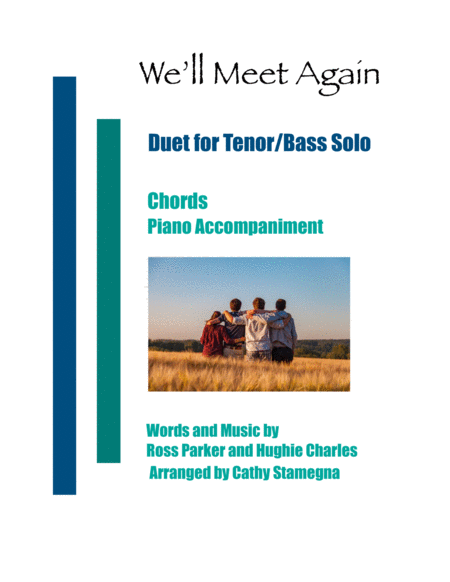 We'll Meet Again

Duet for Tenor/Bass Solo

Chords
Piano Accompaniment

Words and Music by
Ross Parker and Hughie Charles
Arranged by Cathy Stamegna